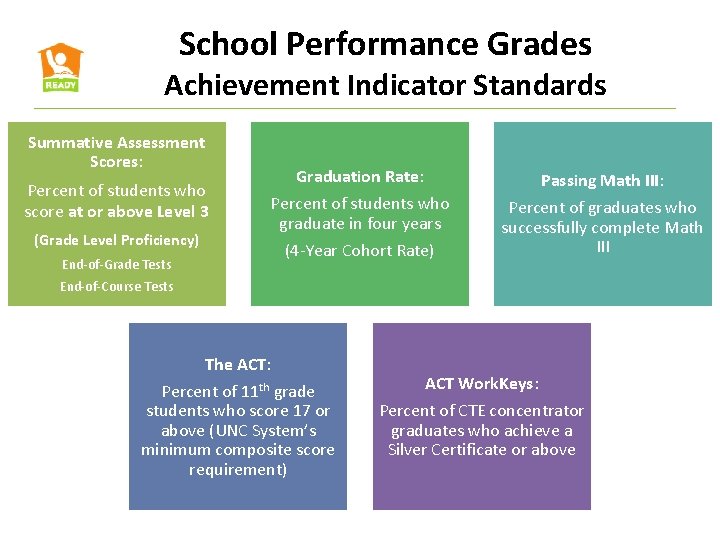 READY

School Performance Grades
Achievement Indicator Standards

Summative Assessment Scores:
Percent of students who score at or above Level 3
(Grade Level Proficiency)
End-of-Grade Tests
End-of-Course Tests

Graduation Rate:
Percent of students who graduate in four years
(4-Year Cohort Rate)

Passing Math III:
Percent of graduates who successfully complete Math III

The ACT:
Percent of 11$^{th}$ grade students who score 17 or above (UNC System's minimum composite score requirement)

ACT WorkKeys:
Percent of CTE concentrator graduates who achieve a Silver Certificate or above